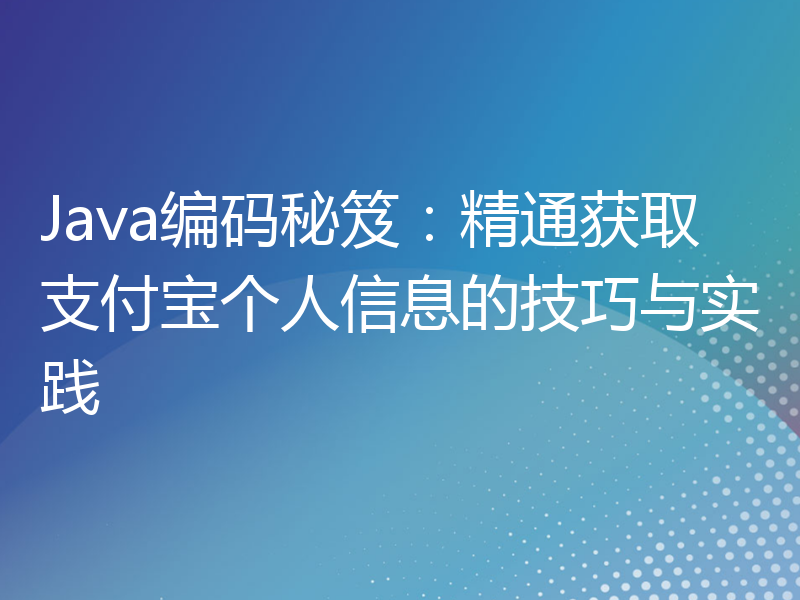 Java编码秘笈：精通获取支付宝个人信息的技巧与实践